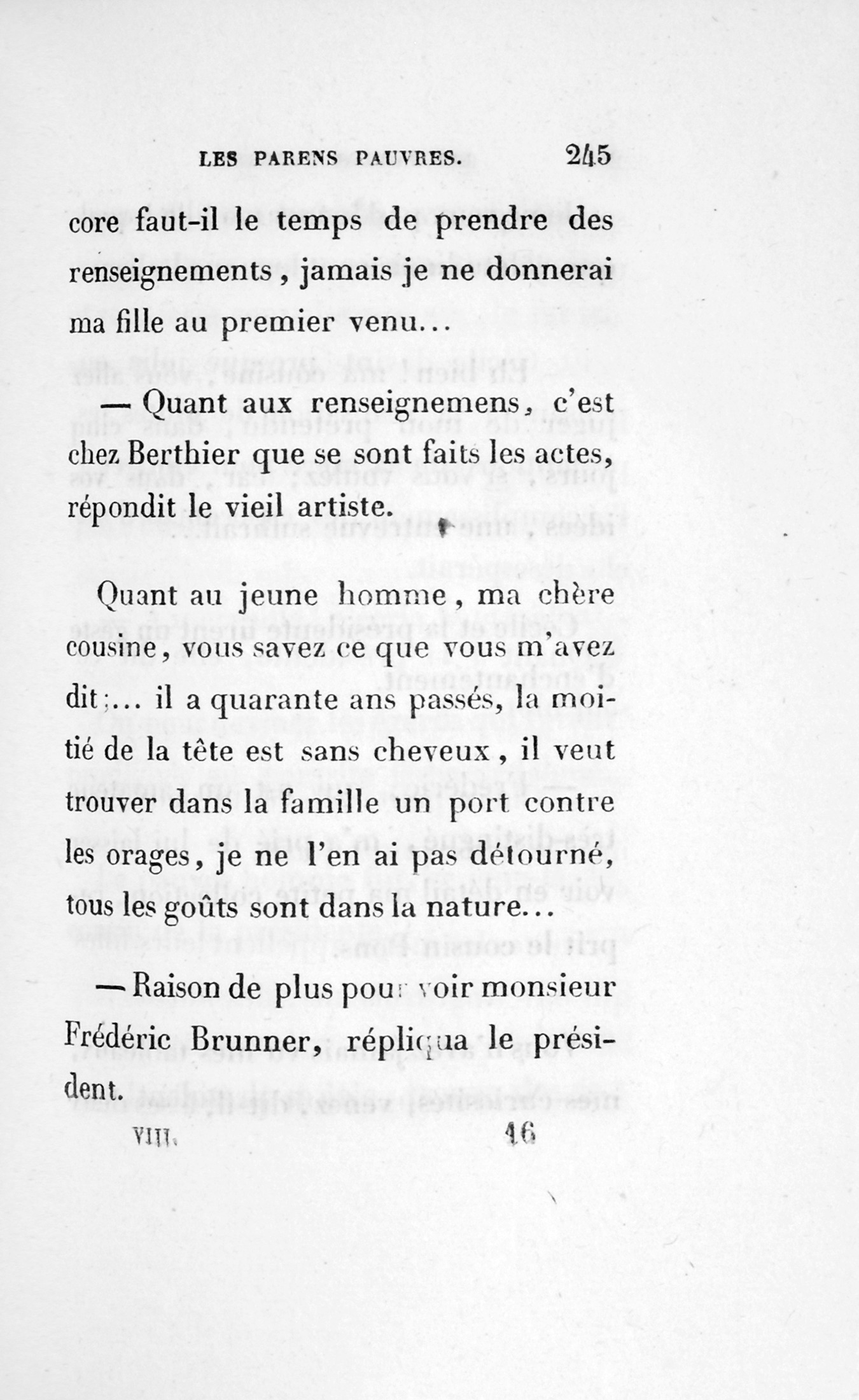 LES PARENS PAUVRES. 245

core faut-il le temps de prendre des renseignements, jamais je ne donnerai ma fille au premier venu...

— Quant aux renseignemens, c'est chez Berthier que se sont faits les actes, répondit le vieil artiste.

Quant au jeune homme, ma chère cousine, vous savez ce que vous m'avez dit;... il a quarante ans passés, la moitié de la tête est sans cheveux, il veut trouver dans la famille un port contre les orages, je ne l'en ai pas détourné, tous les goûts sont dans la nature...

— Raison de plus pour voir monsieur Frédéric Brunner, répliqua le président.

VIII. 16